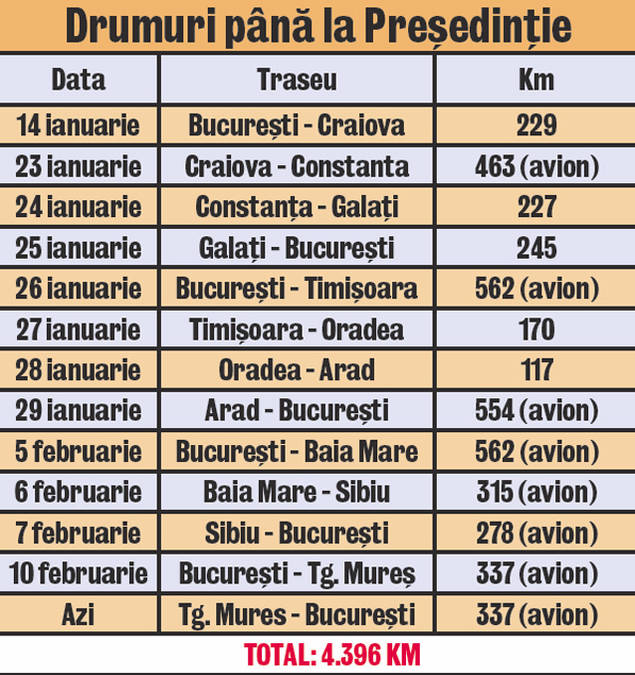 Drumuri până la Președinție

| Data | Traseu | Km |
|---|---|---|
| 14 ianuarie | București - Craiova | 229 |
| 23 ianuarie | Craiova - Constanta | 463 (avion) |
| 24 ianuarie | Constanța - Galați | 227 |
| 25 ianuarie | Galați - București | 245 |
| 26 ianuarie | București - Timișoara | 562 (avion) |
| 27 ianuarie | Timișoara - Oradea | 170 |
| 28 ianuarie | Oradea - Arad | 117 |
| 29 ianuarie | Arad - București | 554 (avion) |
| 5 februarie | București - Baia Mare | 562 (avion) |
| 6 februarie | Baia Mare - Sibiu | 315 (avion) |
| 7 februarie | Sibiu - București | 278 (avion) |
| 10 februarie | București - Tg. Mureș | 337 (avion) |
| Azi | Tg. Mures - București | 337 (avion) |

TOTAL: 4.396 KM